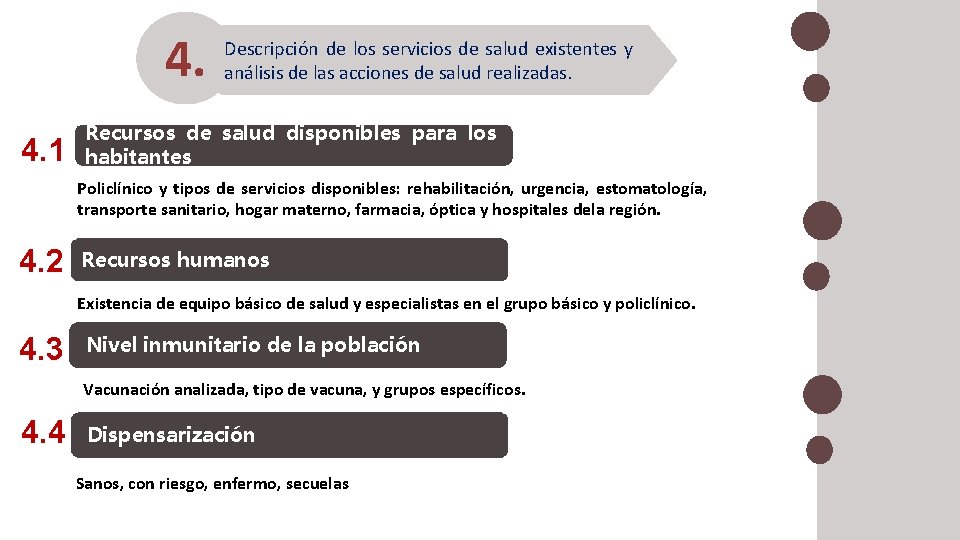 4. Descripción de los servicios de salud existentes y análisis de las acciones de salud realizadas.

4.1 Recursos de salud disponibles para los habitantes

Policlínico y tipos de servicios disponibles: rehabilitación, urgencia, estomatología, transporte sanitario, hogar materno, farmacia, óptica y hospitales dela región.

4.2 Recursos humanos

Existencia de equipo básico de salud y especialistas en el grupo básico y policlínico.

4.3 Nivel inmunitario de la población

Vacunación analizada, tipo de vacuna, y grupos específicos.

4.4 Dispensarización

Sanos, con riesgo, enfermo, secuelas